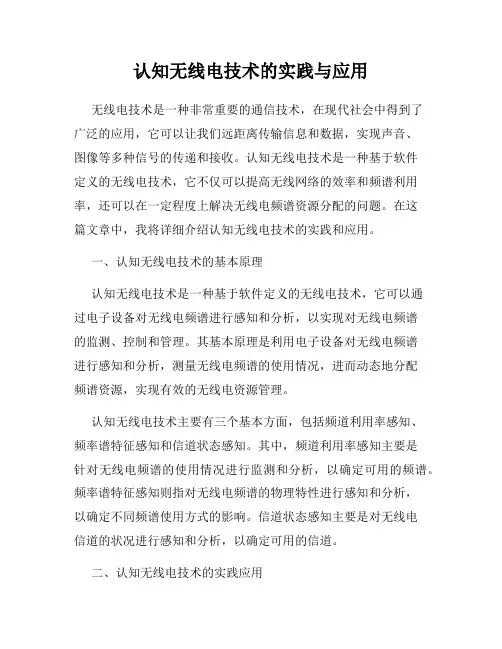 认知无线电技术的实践与应用

无线电技术是一种非常重要的通信技术，在现代社会中得到了广泛的应用，它可以让我们远距离传输信息和数据，实现声音、图像等多种信号的传递和接收。认知无线电技术是一种基于软件定义的无线电技术，它不仅可以提高无线网络的效率和频谱利用率，还可以在一定程度上解决无线电频谱资源分配的问题。在这篇文章中，我将详细介绍认知无线电技术的实践和应用。

一、认知无线电技术的基本原理

认知无线电技术是一种基于软件定义的无线电技术，它可以通过电子设备对无线电频谱进行感知和分析，以实现对无线电频谱的监测、控制和管理。其基本原理是利用电子设备对无线电频谱进行感知和分析，测量无线电频谱的使用情况，进而动态地分配频谱资源，实现有效的无线电资源管理。

认知无线电技术主要有三个基本方面，包括频道利用率感知、频率谱特征感知和信道状态感知。其中，频道利用率感知主要是针对无线电频谱的使用情况进行监测和分析，以确定可用的频谱。频率谱特征感知则指对无线电频谱的物理特性进行感知和分析，以确定不同频谱使用方式的影响。信道状态感知主要是对无线电信道的状况进行感知和分析，以确定可用的信道。

二、认知无线电技术的实践应用